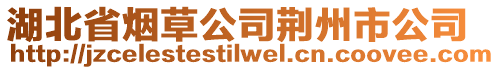 湖北省烟草公司荆州市公司
http://jzcelestestilwel.cn.coovee.com